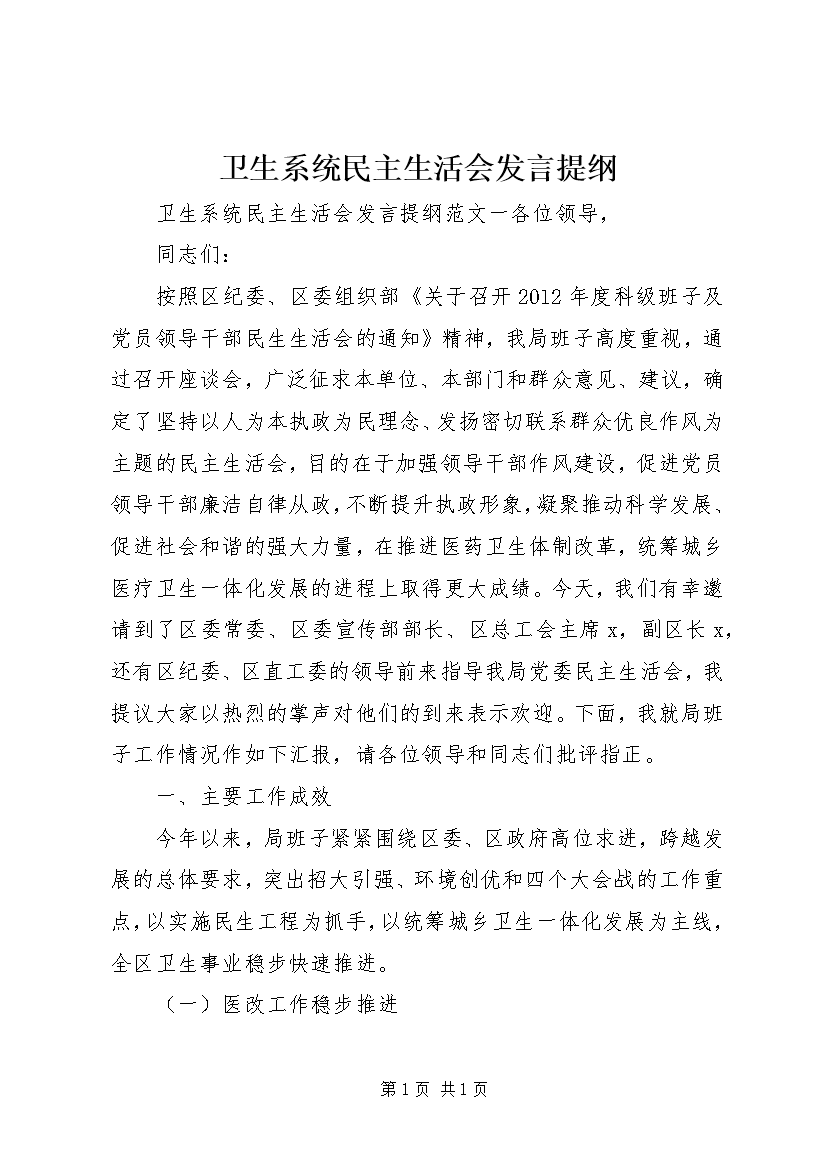 卫生系统民主生活会发言提纲

卫生系统民主生活会发言提纲范文一各位领导，

同志们：

按照区纪委、区委组织部《关于召开2012年度科级班子及党员领导干部民生生活会的通知》精神，我局班子高度重视，通过召开座谈会，广泛征求本单位、本部门和群众意见、建议，确定了坚持以人为本执政为民理念、发扬密切联系群众优良作风为主题的民主生活会，目的在于加强领导干部作风建设，促进党员领导干部廉洁自律从政，不断提升执政形象，凝聚推动科学发展、促进社会和谐的强大力量，在推进医药卫生体制改革，统筹城乡医疗卫生一体化发展的进程上取得更大成绩。今天，我们有幸邀请到了区委常委、区委宣传部部长、区总工会主席x，副区长x，还有区纪委、区直工委的领导前来指导我局党委民主生活会，我提议大家以热烈的掌声对他们的到来表示欢迎。下面，我就局班子工作情况作如下汇报，请各位领导和同志们批评指正。

一、主要工作成效

今年以来，局班子紧紧围绕区委、区政府高位求进，跨越发展的总体要求，突出招大引强、环境创优和四个大会战的工作重点，以实施民生工程为抓手，以统筹城乡卫生一体化发展为主线，全区卫生事业稳步快速推进。

（一）医改工作稳步推进

第1页 共1页